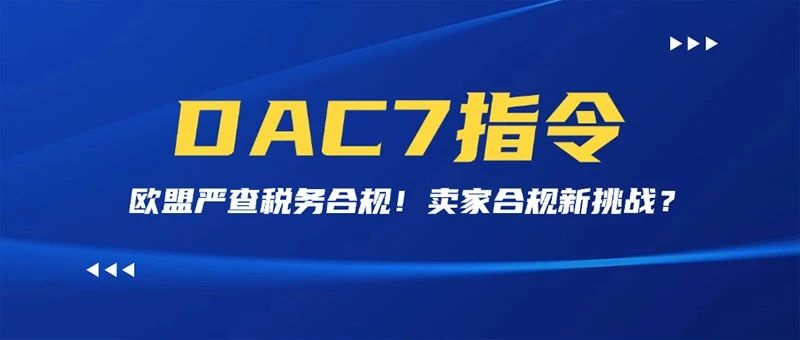 DAC7指令

欧盟严查税务合规！卖家合规新挑战？